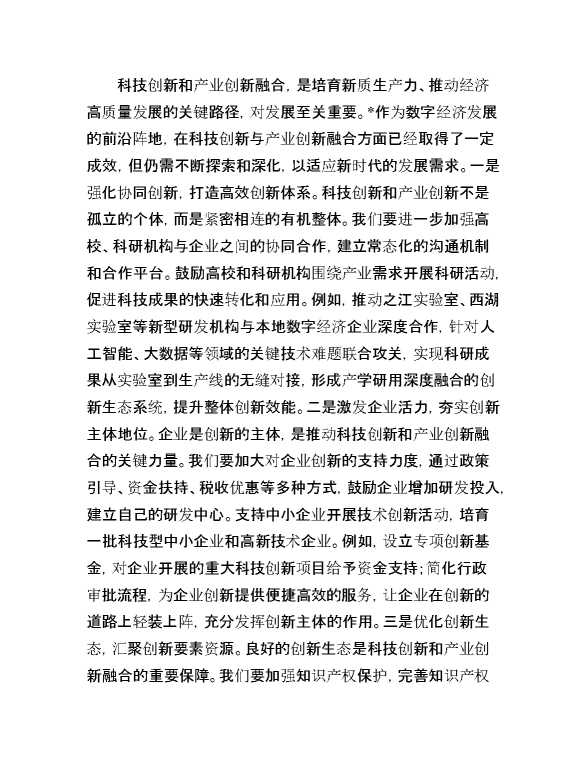 科技创新和产业创新融合，是培育新质生产力、推动经济高质量发展的关键路径，对发展至关重要。*作为数字经济发展的前沿阵地，在科技创新与产业创新融合方面已经取得了一定成效，但仍需不断探索和深化，以适应新时代的发展需求。一是强化协同创新，打造高效创新体系。科技创新和产业创新不是孤立的个体，而是紧密相连的有机整体。我们要进一步加强高校、科研机构与企业之间的协同合作，建立常态化的沟通机制和合作平台。鼓励高校和科研机构围绕产业需求开展科研活动，促进科技成果的快速转化和应用。例如，推动之江实验室、西湖实验室等新型研发机构与本地数字经济企业深度合作，针对人工智能、大数据等领域的关键技术难题联合攻关，实现科研成果从实验室到生产线的无缝对接，形成产学研用深度融合的创新生态系统，提升整体创新效能。二是激发企业活力，夯实创新主体地位。企业是创新的主体，是推动科技创新和产业创新融合的关键力量。我们要加大对企业创新的支持力度，通过政策引导、资金扶持、税收优惠等多种方式，鼓励企业增加研发投入，建立自己的研发中心。支持中小企业开展技术创新活动，培育一批科技型中小企业和高新技术企业。例如，设立专项创新基金，对企业开展的重大科技创新项目给予资金支持；简化行政审批流程，为企业创新提供便捷高效的服务，让企业在创新的道路上轻装上阵，充分发挥创新主体的作用。三是优化创新生态，汇聚创新要素资源。良好的创新生态是科技创新和产业创新融合的重要保障。我们要加强知识产权保护，完善知识产权